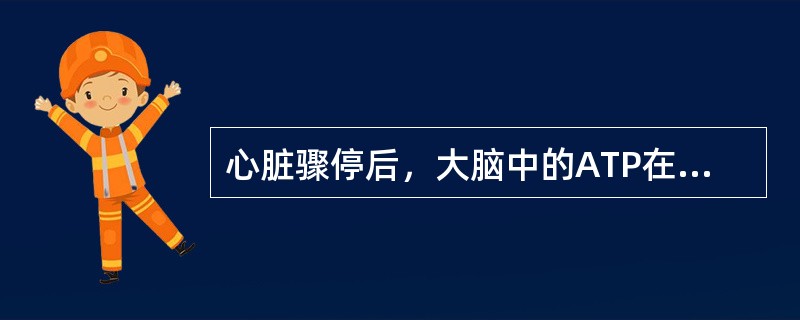 心脏骤停后，大脑中的ATP在...